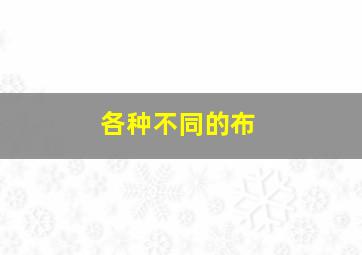 各种不同的布